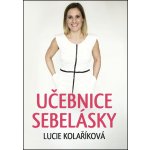 UČEBNICE SEBELÁSKY

LUCIE KOLAŘÍKOVÁ